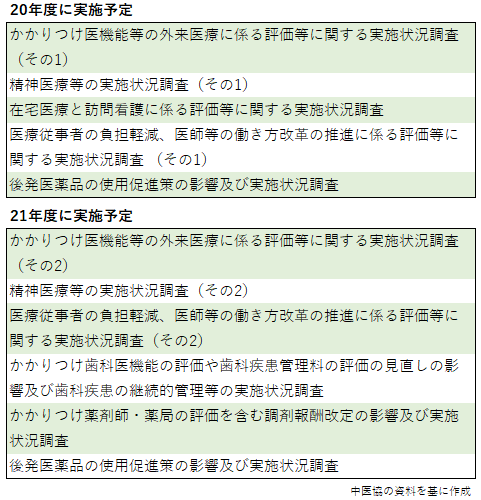 20年度に実施予定

| |
|---|
| かかりつけ医機能等の外来医療に係る評価等に関する実施状況調査（その1） |
| 精神医療等の実施状況調査（その1） |
| 在宅医療と訪問看護に係る評価等に関する実施状況調査 |
| 医療従事者の負担軽減、医師等の働き方改革の推進に係る評価等に関する実施状況調査 （その1） |
| 後発医薬品の使用促進策の影響及び実施状況調査 |

21年度に実施予定

| |
|---|
| かかりつけ医機能等の外来医療に係る評価等に関する実施状況調査（その2） |
| 精神医療等の実施状況調査（その2） |
| 医療従事者の負担軽減、医師等の働き方改革の推進に係る評価等に関する実施状況調査（その2） |
| かかりつけ歯科医機能の評価や歯科疾患管理料の評価の見直しの影響及び歯科疾患の継続的管理等の実施状況調査 |
| かかりつけ薬剤師・薬局の評価を含む調剤報酬改定の影響及び実施状況調査 |
| 後発医薬品の使用促進策の影響及び実施状況調査 |

中医協の資料を基に作成